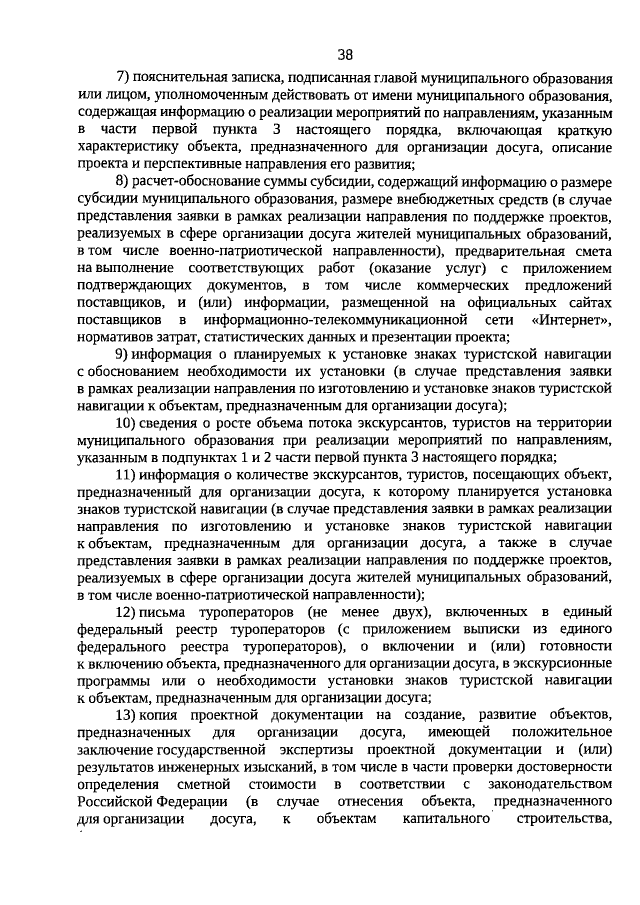 38

7) пояснительная записка, подписанная главой муниципального образования или лицом, уполномоченным действовать от имени муниципального образования, содержащая информацию о реализации мероприятий по направлениям, указанным в части первой пункта 3 настоящего порядка, включающая краткую характеристику объекта, предназначенного для организации досуга, описание проекта и перспективные направления его развития;

8) расчет-обоснование суммы субсидии, содержащий информацию о размере субсидии муниципального образования, размере внебюджетных средств (в случае представления заявки в рамках реализации направления по поддержке проектов, реализуемых в сфере организации досуга жителей муниципальных образований, в том числе военно-патриотической направленности), предварительная смета на выполнение соответствующих работ (оказание услуг) с приложением подтверждающих документов, в том числе коммерческих предложений поставщиков, и (или) информации, размещенной на официальных сайтах поставщиков в информационно-телекоммуникационной сети «Интернет», нормативов затрат, статистических данных и презентации проекта;

9) информация о планируемых к установке знаках туристской навигации с обоснованием необходимости их установки (в случае представления заявки в рамках реализации направления по изготовлению и установке знаков туристской навигации к объектам, предназначенным для организации досуга);

10) сведения о росте объема потока экскурсантов, туристов на территории муниципального образования при реализации мероприятий по направлениям, указанным в подпунктах 1 и 2 части первой пункта 3 настоящего порядка;

11) информация о количестве экскурсантов, туристов, посещающих объект, предназначенный для организации досуга, к которому планируется установка знаков туристской навигации (в случае представления заявки в рамках реализации направления по изготовлению и установке знаков туристской навигации к объектам, предназначенным для организации досуга, а также в случае представления заявки в рамках реализации направления по поддержке проектов, реализуемых в сфере организации досуга жителей муниципальных образований, в том числе военно-патриотической направленности);

12) письма туроператоров (не менее двух), включенных в единый федеральный реестр туроператоров (с приложением выписки из единого федерального реестра туроператоров), о включении и (или) готовности к включению объекта, предназначенного для организации досуга, в экскурсионные программы или о необходимости установки знаков туристской навигации к объектам, предназначенным для организации досуга;

13) копия проектной документации на создание, развитие объектов, предназначенных для организации досуга, имеющей положительное заключение государственной экспертизы проектной документации и (или) результатов инженерных изысканий, в том числе в части проверки достоверности определения сметной стоимости в соответствии с законодательством Российской Федерации (в случае отнесения объекта, предназначенного для организации досуга, к объектам капитального строительства,